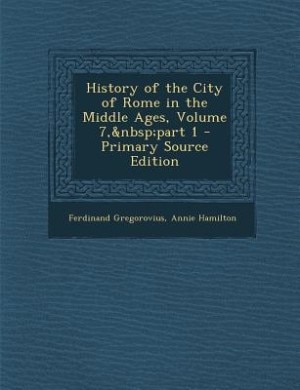 History of the City of Rome in the Middle Ages, Volume 7,&nbsp;part 1 - Primary Source Edition

Ferdinand Gregorovius, Annie Hamilton